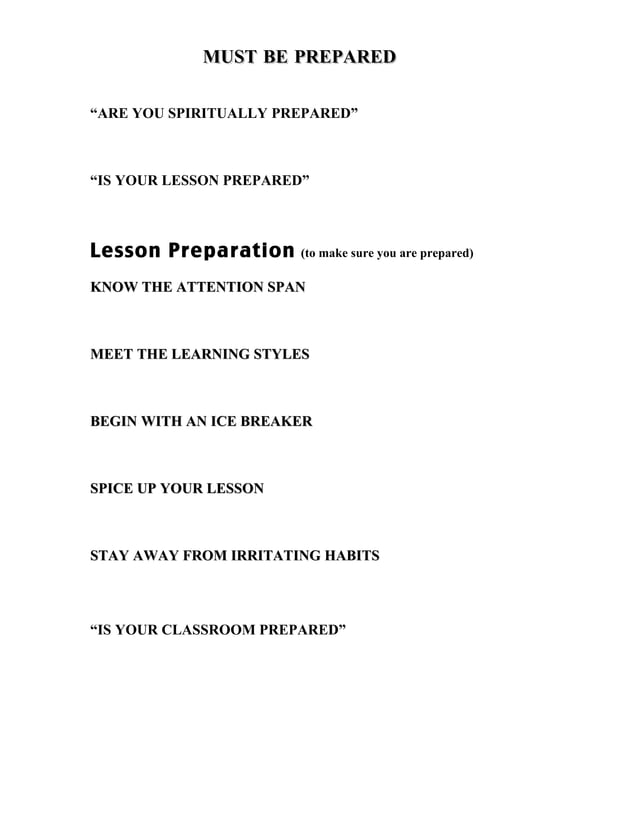 MUST BE PREPARED

“ARE YOU SPIRITUALLY PREPARED”

“IS YOUR LESSON PREPARED”

Lesson Preparation (to make sure you are prepared)

KNOW THE ATTENTION SPAN

MEET THE LEARNING STYLES

BEGIN WITH AN ICE BREAKER

SPICE UP YOUR LESSON

STAY AWAY FROM IRRITATING HABITS

“IS YOUR CLASSROOM PREPARED”